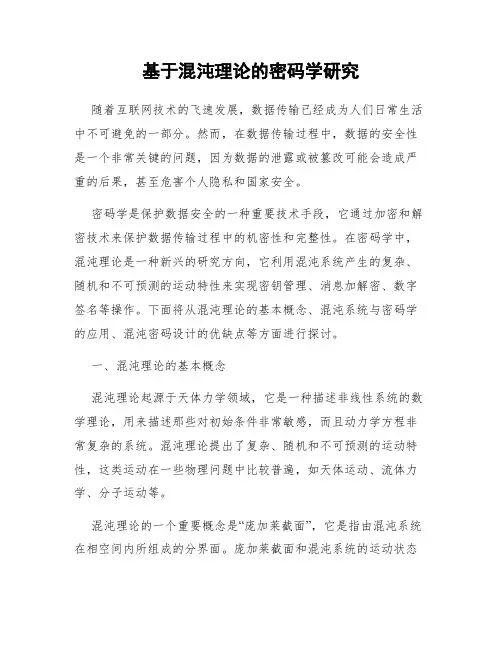 基于混沌理论的密码学研究

随着互联网技术的飞速发展，数据传输已经成为人们日常生活中不可避免的一部分。然而，在数据传输过程中，数据的安全性是一个非常关键的问题，因为数据的泄露或被篡改可能会造成严重的后果，甚至危害个人隐私和国家安全。

密码学是保护数据安全的一种重要技术手段，它通过加密和解密技术来保护数据传输过程中的机密性和完整性。在密码学中，混沌理论是一种新兴的研究方向，它利用混沌系统产生的复杂、随机和不可预测的运动特性来实现密钥管理、消息加解密、数字签名等操作。下面将从混沌理论的基本概念、混沌系统与密码学的应用、混沌密码设计的优缺点等方面进行探讨。

一、混沌理论的基本概念

混沌理论起源于天体力学领域，它是一种描述非线性系统的数学理论，用来描述那些对初始条件非常敏感，而且动力学方程非常复杂的系统。混沌理论提出了复杂、随机和不可预测的运动特性，这类运动在一些物理问题中比较普遍，如天体运动、流体力学、分子运动等。

混沌理论的一个重要概念是“庞加莱截面”，它是指由混沌系统在相空间内所组成的分界面。庞加莱截面和混沌系统的运动状态